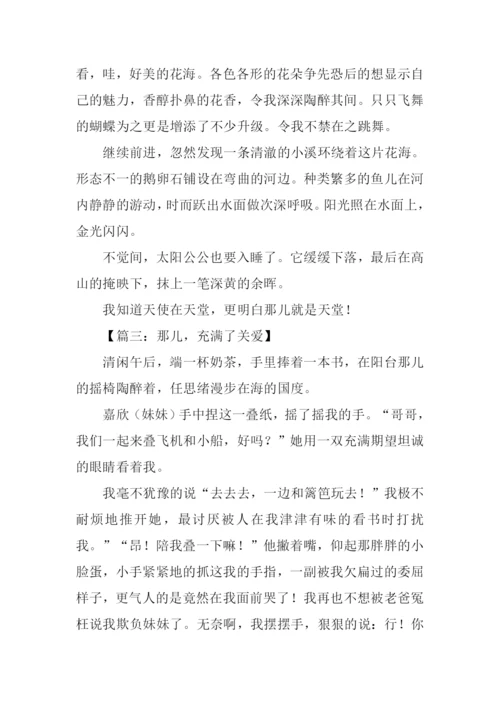 看，哇，好美的花海。各色各形的花朵争先恐后的想显示自己的魅力，香醇扑鼻的花香，令我深深陶醉其间。只只飞舞的蝴蝶为之更是增添了不少升级。令我不禁在之跳舞。

继续前进，忽然发现一条清澈的小溪环绕着这片花海。形态不一的鹅卵石铺设在弯曲的河边。种类繁多的鱼儿在河内静静的游动，时而跃出水面做次深呼吸。阳光照在水面上，金光闪闪。

不觉间，太阳公公也要入睡了。它缓缓下落，最后在高山的掩映下，抹上一笔深黄的余晖。

我知道天使在天堂，更明白那儿就是天堂！

【篇三：那儿，充满了关爱】

清闲午后，端一杯奶茶，手里捧着一本书，在阳台那儿的摇椅陶醉着，任思绪漫步在海的国度。

嘉欣（妹妹）手中捏这一叠纸，摇了摇我的手。“哥哥，我们一起来叠飞机和小船，好吗？”她用一双充满期望坦诚的眼睛看着我。

我毫不犹豫的说“去去去，一边和篱笆玩去！”我极不耐烦地推开她，最讨厌被人在我津津有味的看书时打扰我。”“昂！陪我叠一下嘛！”他撇着嘴，仰起那胖胖的小脸蛋，小手紧紧地的抓这我的手指，一副被我欠扁过的委屈样子，更气人的是竟然在我面前哭了！我再也不想被老爸冤枉说我欺负妹妹了。无奈啊，我摆摆手，狠狠的说：行！你